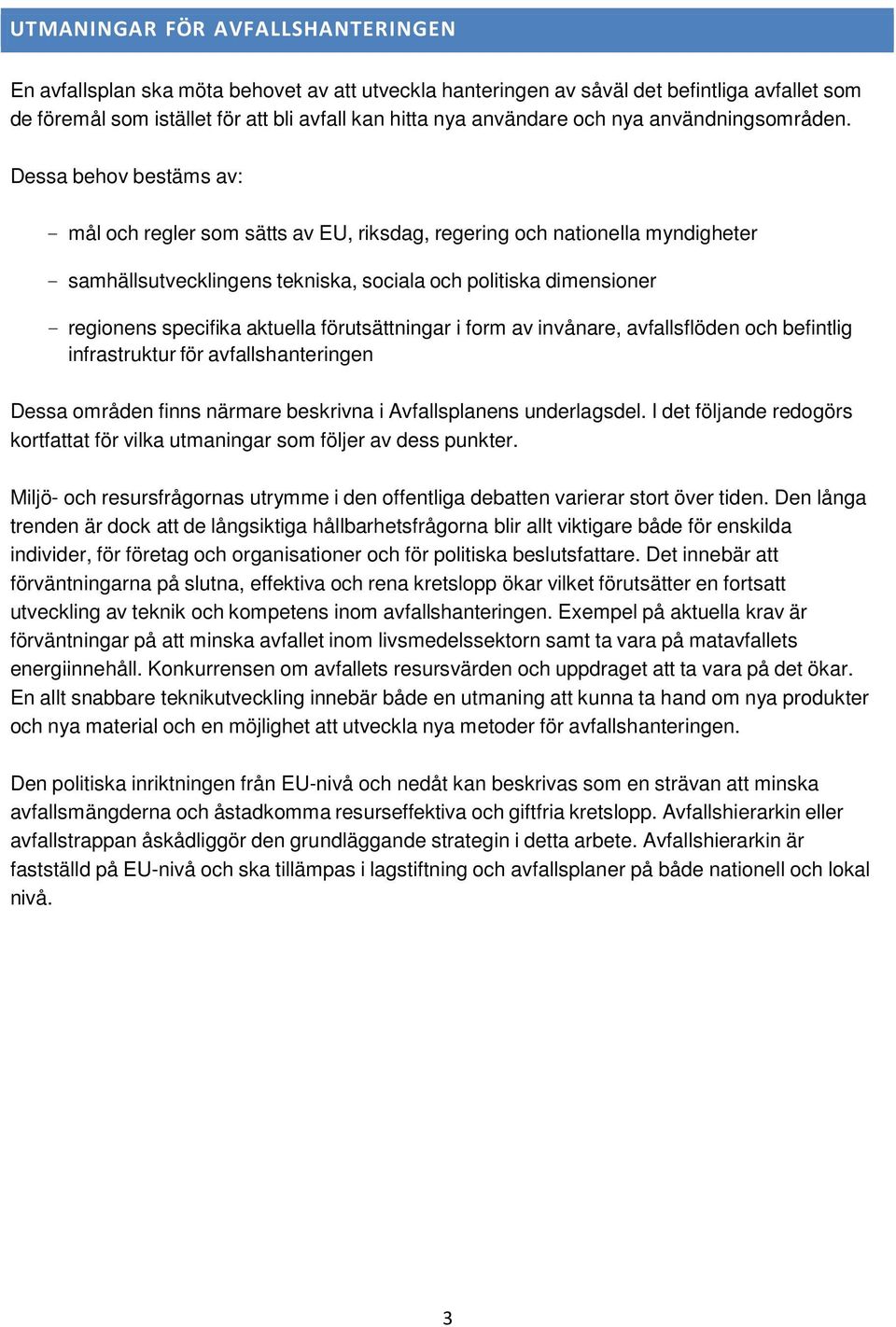 UTMANINGAR FÖR AVFALLSHANTERINGEN

En avfallsplan ska möta behovet av att utveckla hanteringen av såväl det befintliga avfallet som de föremål som istället för att bli avfall kan hitta nya användare och nya användningsområden.

Dessa behov bestäms av:

- mål och regler som sätts av EU, riksdag, regering och nationella myndigheter
- samhällsutvecklingens tekniska, sociala och politiska dimensioner
- regionens specifika aktuella förutsättningar i form av invånare, avfallsflöden och befintlig infrastruktur för avfallshanteringen

Dessa områden finns närmare beskrivna i Avfallsplanens underlagsdel. I det följande redogörs kortfattat för vilka utmaningar som följer av dess punkter.

Miljö- och resursfrågornas utrymme i den offentliga debatten varierar stort över tiden. Den långa trenden är dock att de långsiktiga hållbarhetsfrågorna blir allt viktigare både för enskilda individer, för företag och organisationer och för politiska beslutsfattare. Det innebär att förväntningarna på slutna, effektiva och rena kretslopp ökar vilket förutsätter en fortsatt utveckling av teknik och kompetens inom avfallshanteringen. Exempel på aktuella krav är förväntningar på att minska avfallet inom livsmedelssektorn samt ta vara på matavfallets energiinnehåll. Konkurrensen om avfallets resursvärden och uppdraget att ta vara på det ökar. En allt snabbare teknikutveckling innebär både en utmaning att kunna ta hand om nya produkter och nya material och en möjlighet att utveckla nya metoder för avfallshanteringen.

Den politiska inriktningen från EU-nivå och nedåt kan beskrivas som en strävan att minska avfallsmängderna och åstadkomma resurseffektiva och giftfria kretslopp. Avfallshierarkin eller avfallstrappan åskådliggör den grundläggande strategin i detta arbete. Avfallshierarkin är fastställd på EU-nivå och ska tillämpas i lagstiftning och avfallsplaner på både nationell och lokal nivå.

3